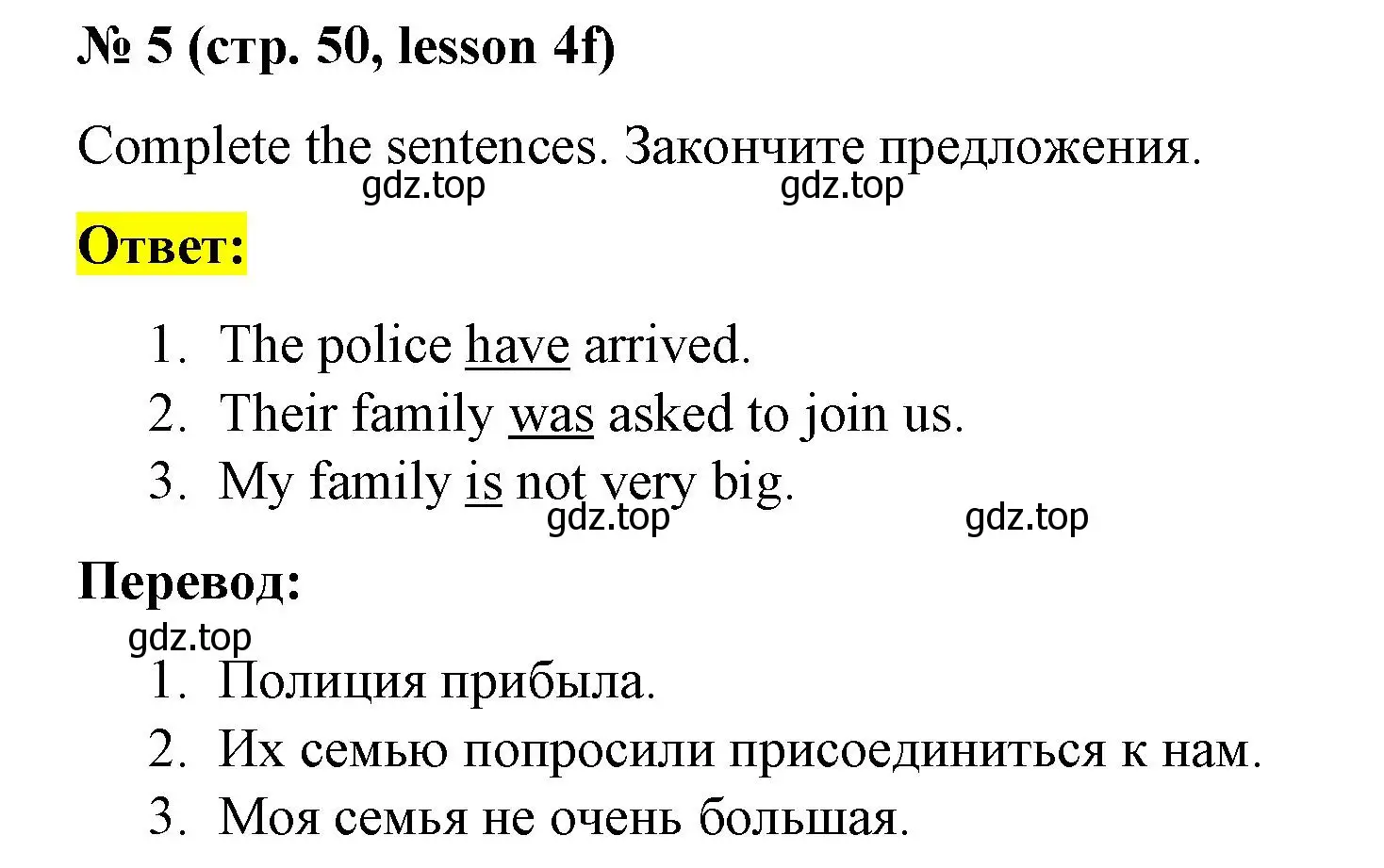 № 5 (стр. 50, lesson 4f)

Complete the sentences. Закончите предложения.
gdz.top gdz.top

Ответ:

1. The police have arrived.
2. Their family was asked to join us.
3. My family is not very big.
gdz.top gdz.top

Перевод:
gdz.top

1. Полиция прибыла.
2. Их семью попросили присоединиться к нам.
3. Моя семья не очень большая.